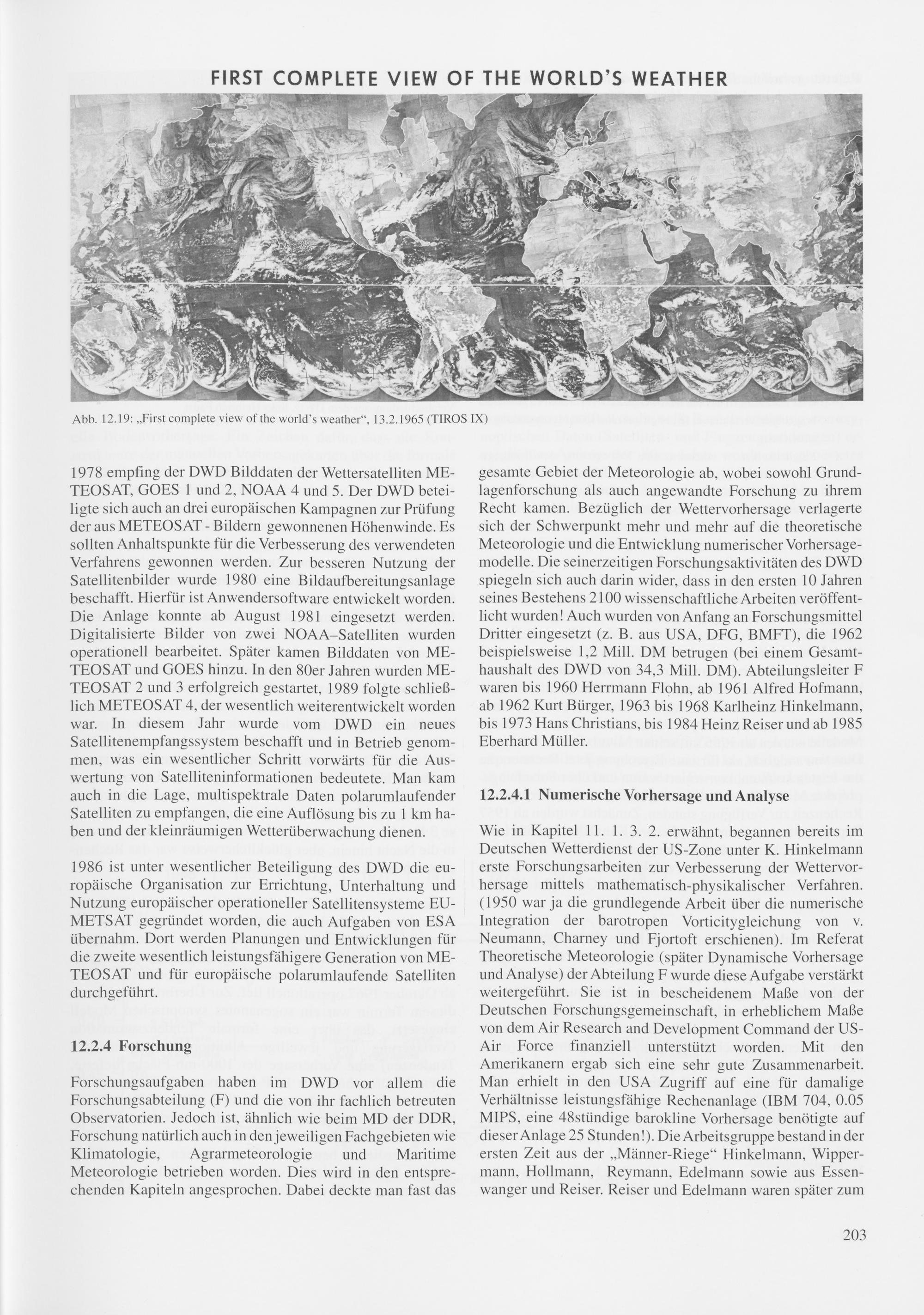 FIRST COMPLETE VIEW OF THE WORLD'S WEATHER

Abb. 12.19: „First complete view of the world's weather", 13.2.1965 (TIROS IX)

1978 empfing der DWD Bilddaten der Wettersatelliten METEOSAT, GOES 1 und 2, NOAA 4 und 5. Der DWD beteiligte sich auch an drei europäischen Kampagnen zur Prüfung der aus METEOSAT - Bildern gewonnenen Höhenwinde. Es sollten Anhaltspunkte für die Verbesserung des verwendeten Verfahrens gewonnen werden. Zur besseren Nutzung der Satellitenbilder wurde 1980 eine Bildaufbereitungsanlage beschafft. Hierfür ist Anwendersoftware entwickelt worden. Die Anlage konnte ab August 1981 eingesetzt werden. Digitalisierte Bilder von zwei NOAA–Satelliten wurden operationell bearbeitet. Später kamen Bilddaten von METEOSAT und GOES hinzu. In den 80er Jahren wurden METEOSAT 2 und 3 erfolgreich gestartet, 1989 folgte schließlich METEOSAT 4, der wesentlich weiterentwickelt worden war. In diesem Jahr wurde vom DWD ein neues Satellitenempfangssystem beschafft und in Betrieb genommen, was ein wesentlicher Schritt vorwärts für die Auswertung von Satelliteninformationen bedeutete. Man kam auch in die Lage, multispektrale Daten polarumlaufender Satelliten zu empfangen, die eine Auflösung bis zu 1 km haben und der kleinräumigen Wetterüberwachung dienen.

1986 ist unter wesentlicher Beteiligung des DWD die europäische Organisation zur Errichtung, Unterhaltung und Nutzung europäischer operationeller Satellitensysteme EUMETSAT gegründet worden, die auch Aufgaben von ESA übernahm. Dort werden Planungen und Entwicklungen für die zweite wesentlich leistungsfähigere Generation von METEOSAT und für europäische polarumlaufende Satelliten durchgeführt.

12.2.4 Forschung

Forschungsaufgaben haben im DWD vor allem die Forschungsabteilung (F) und die von ihr fachlich betreuten Observatorien. Jedoch ist, ähnlich wie beim MD der DDR, Forschung natürlich auch in den jeweiligen Fachgebieten wie Klimatologie, Agrarmeteorologie und Maritime Meteorologie betrieben worden. Dies wird in den entsprechenden Kapiteln angesprochen. Dabei deckte man fast das gesamte Gebiet der Meteorologie ab, wobei sowohl Grundlagenforschung als auch angewandte Forschung zu ihrem Recht kamen. Bezüglich der Wettervorhersage verlagerte sich der Schwerpunkt mehr und mehr auf die theoretische Meteorologie und die Entwicklung numerischer Vorhersagemodelle. Die seinerzeitigen Forschungsaktivitäten des DWD spiegeln sich auch darin wider, dass in den ersten 10 Jahren seines Bestehens 2100 wissenschaftliche Arbeiten veröffentlicht wurden! Auch wurden von Anfang an Forschungsmittel Dritter eingesetzt (z. B. aus USA, DFG, BMFT), die 1962 beispielsweise 1,2 Mill. DM betrugen (bei einem Gesamthaushalt des DWD von 34,3 Mill. DM). Abteilungsleiter F waren bis 1960 Herrmann Flohn, ab 1961 Alfred Hofmann, ab 1962 Kurt Bürger, 1963 bis 1968 Karlheinz Hinkelmann, bis 1973 Hans Christians, bis 1984 Heinz Reiser und ab 1985 Eberhard Müller.

12.2.4.1 Numerische Vorhersage und Analyse

Wie in Kapitel 11. 1. 3. 2. erwähnt, begannen bereits im Deutschen Wetterdienst der US-Zone unter K. Hinkelmann erste Forschungsarbeiten zur Verbesserung der Wettervorhersage mittels mathematisch-physikalischer Verfahren. (1950 war ja die grundlegende Arbeit über die numerische Integration der barotropen Vorticitygleichung von v. Neumann, Charney und Fjortoft erschienen). Im Referat Theoretische Meteorologie (später Dynamische Vorhersage und Analyse) der Abteilung F wurde diese Aufgabe verstärkt weitergeführt. Sie ist in bescheidenem Maße von der Deutschen Forschungsgemeinschaft, in erheblichem Maße von dem Air Research and Development Command der US-Air Force finanziell unterstützt worden. Mit den Amerikanern ergab sich eine sehr gute Zusammenarbeit. Man erhielt in den USA Zugriff auf eine für damalige Verhältnisse leistungsfähige Rechenanlage (IBM 704, 0.05 MIPS, eine 48stündige barokline Vorhersage benötigte auf dieser Anlage 25 Stunden!). Die Arbeitsgruppe bestand in der ersten Zeit aus der „Männer-Riege" Hinkelmann, Wippermann, Hollmann, Reymann, Edelmann sowie aus Essenwanger und Reiser. Reiser und Edelmann waren später zum

203